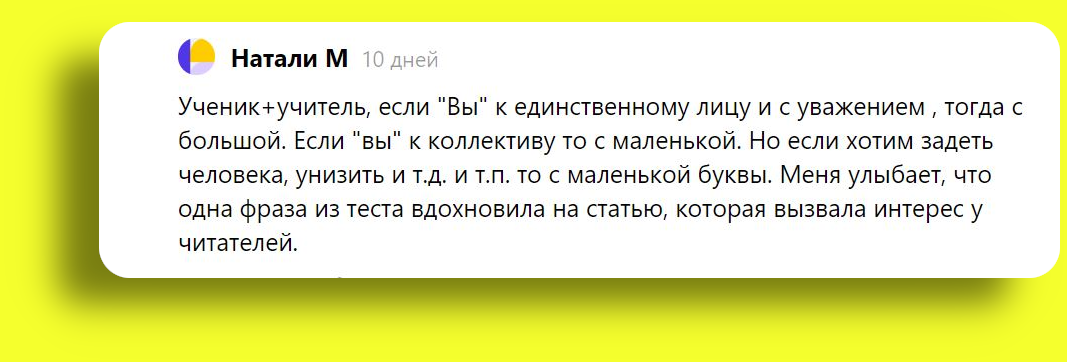 Натали М 10 дней

Ученик+учитель, если "Вы" к единственному лицу и с уважением , тогда с большой. Если "вы" к коллективу то с маленькой. Но если хотим задеть человека, унизить и т.д. и т.п. то с маленькой буквы. Меня улыбает, что одна фраза из теста вдохновила на статью, которая вызвала интерес у читателей.